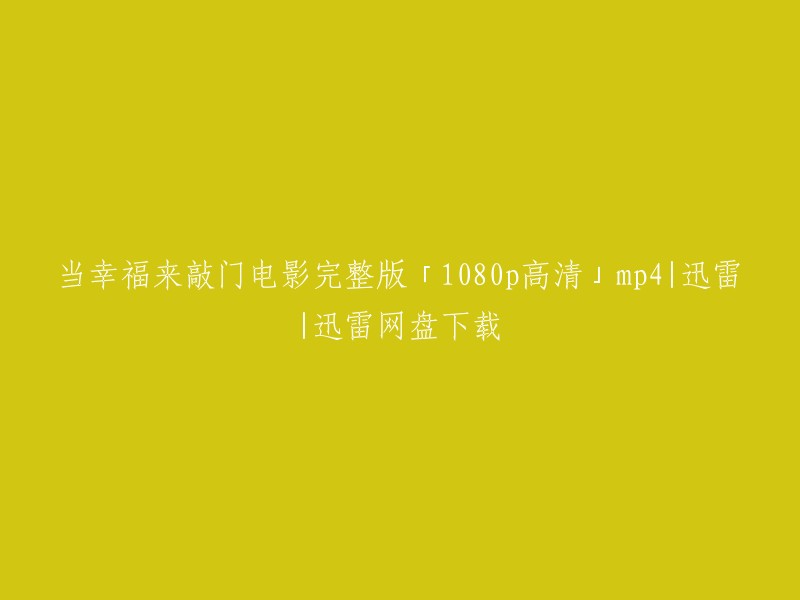 当幸福来敲门电影完整版「1080p高清」mp4|迅雷|迅雷网盘下载